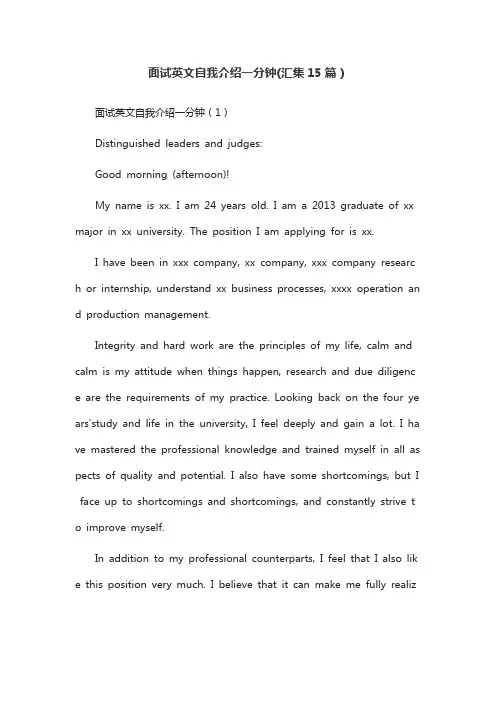 面试英文自我介绍一分钟(汇集15篇)

面试英文自我介绍一分钟（1）

Distinguished leaders and judges:

Good morning (afternoon)!

My name is xx. I am 24 years old. I am a 2013 graduate of xx major in xx university. The position I am applying for is xx.

I have been in xxx company, xx company, xxx company research or internship, understand xx business processes, xxxx operation and production management.

Integrity and hard work are the principles of my life, calm and calm is my attitude when things happen, research and due diligence are the requirements of my practice. Looking back on the four years'study and life in the university, I feel deeply and gain a lot. I have mastered the professional knowledge and trained myself in all aspects of quality and potential. I also have some shortcomings, but I face up to shortcomings and shortcomings, and constantly strive to improve myself.

In addition to my professional counterparts, I feel that I also like this position very much. I believe that it can make me fully realiz